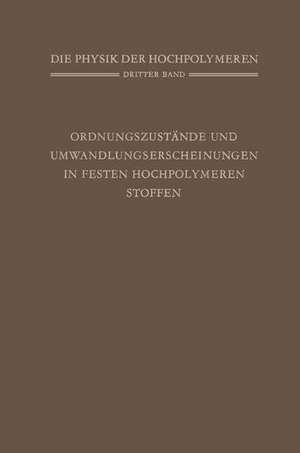 DIE PHYSIK DER HOCHPOLYMEREN

DRITTER BAND

ORDNUNGSZUSTÄNDE UND UMWANDLUNGSERSCHEINUNGEN IN FESTEN HOCHPOLYMEREN STOFFEN